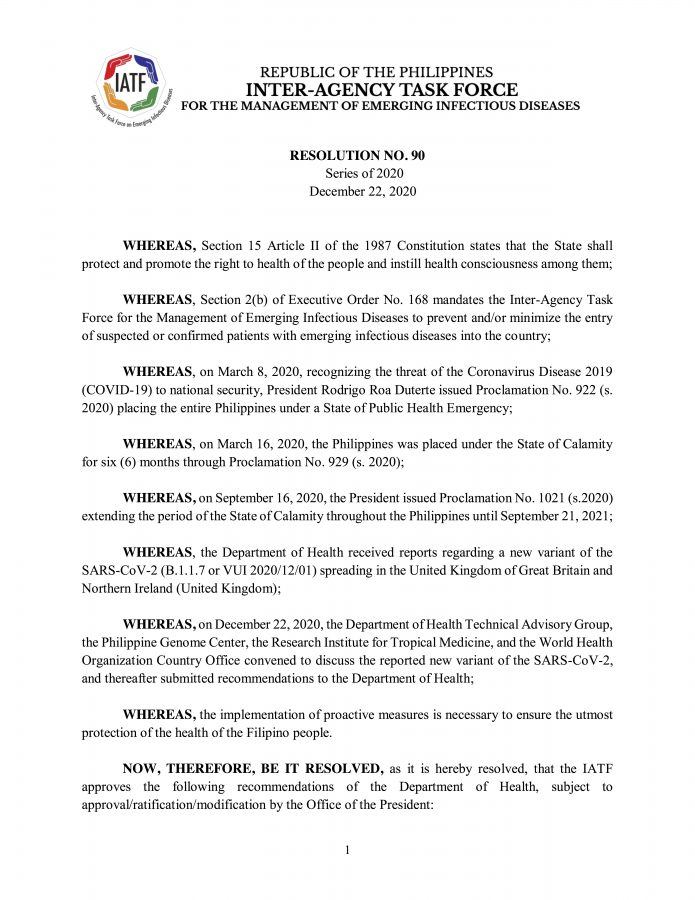 IATF
Inter-Agency Task Force on Emerging Infectious Diseases

REPUBLIC OF THE PHILIPPINES
INTER-AGENCY TASK FORCE
FOR THE MANAGEMENT OF EMERGING INFECTIOUS DISEASES

RESOLUTION NO. 90
Series of 2020
December 22, 2020

WHEREAS, Section 15 Article II of the 1987 Constitution states that the State shall protect and promote the right to health of the people and instill health consciousness among them;

WHEREAS, Section 2(b) of Executive Order No. 168 mandates the Inter-Agency Task Force for the Management of Emerging Infectious Diseases to prevent and/or minimize the entry of suspected or confirmed patients with emerging infectious diseases into the country;

WHEREAS, on March 8, 2020, recognizing the threat of the Coronavirus Disease 2019 (COVID-19) to national security, President Rodrigo Roa Duterte issued Proclamation No. 922 (s. 2020) placing the entire Philippines under a State of Public Health Emergency;

WHEREAS, on March 16, 2020, the Philippines was placed under the State of Calamity for six (6) months through Proclamation No. 929 (s. 2020);

WHEREAS, on September 16, 2020, the President issued Proclamation No. 1021 (s.2020) extending the period of the State of Calamity throughout the Philippines until September 21, 2021;

WHEREAS, the Department of Health received reports regarding a new variant of the SARS-CoV-2 (B.1.1.7 or VUI 2020/12/01) spreading in the United Kingdom of Great Britain and Northern Ireland (United Kingdom);

WHEREAS, on December 22, 2020, the Department of Health Technical Advisory Group, the Philippine Genome Center, the Research Institute for Tropical Medicine, and the World Health Organization Country Office convened to discuss the reported new variant of the SARS-CoV-2, and thereafter submitted recommendations to the Department of Health;

WHEREAS, the implementation of proactive measures is necessary to ensure the utmost protection of the health of the Filipino people.

NOW, THEREFORE, BE IT RESOLVED, as it is hereby resolved, that the IATF approves the following recommendations of the Department of Health, subject to approval/ratification/modification by the Office of the President:

1